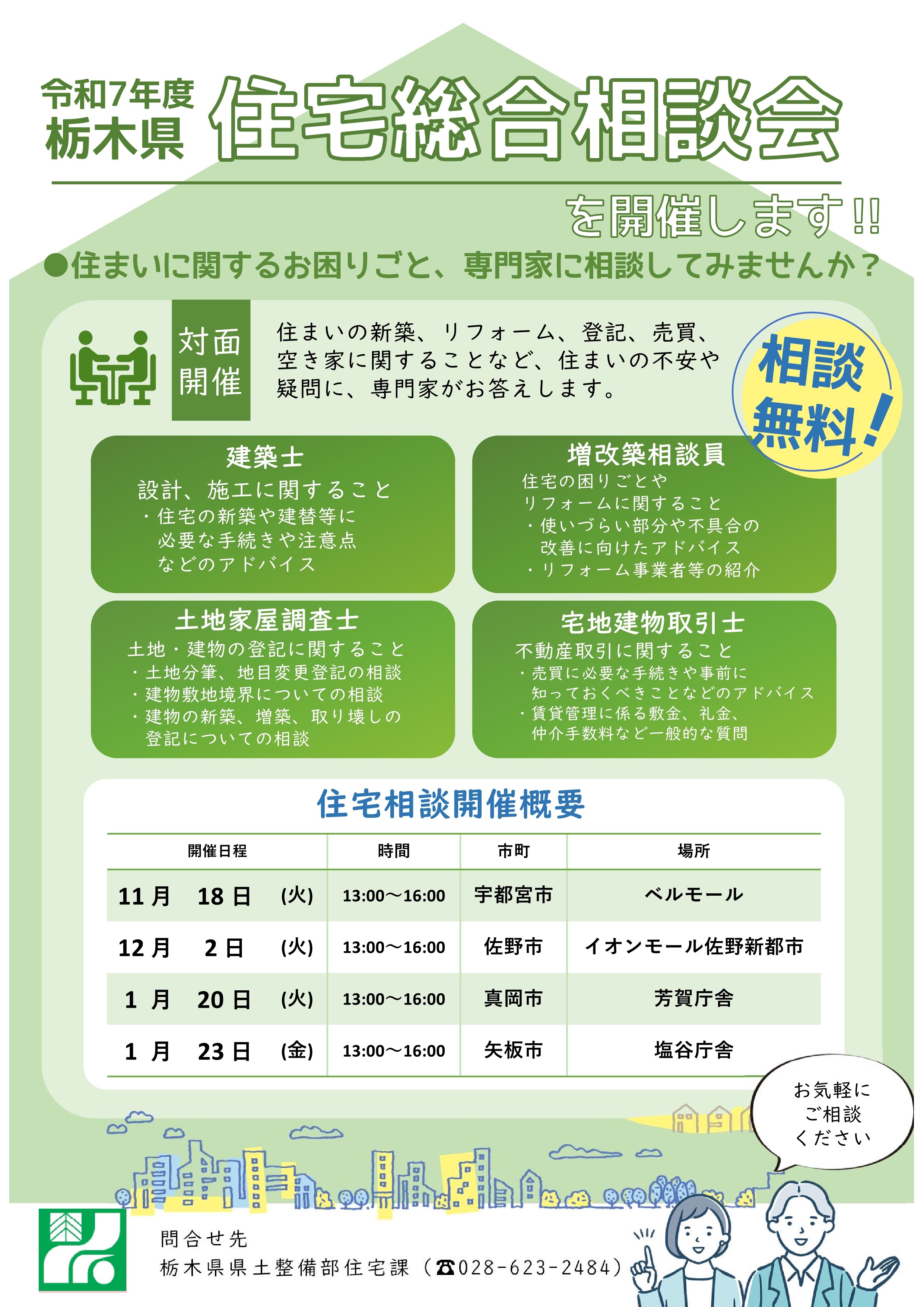 令和7年度
栃木県 住宅総合相談会

を開催します!!

●住まいに関するお困りごと、専門家に相談してみませんか？

対面開催

住まいの新築、リフォーム、登記、売買、空き家に関することなど、住まいの不安や疑問に、専門家がお答えします。

相談無料！

建築士
設計、施工に関すること
・住宅の新築や建替等に必要な手続きや注意点などのアドバイス

増改築相談員
住宅の困りごとやリフォームに関すること
・使いづらい部分や不具合の改善に向けたアドバイス
・リフォーム事業者等の紹介

土地家屋調査士
土地・建物の登記に関すること
・土地分筆、地目変更登記の相談
・建物敷地境界についての相談
・建物の新築、増築、取り壊しの登記についての相談

宅地建物取引士
不動産取引に関すること
・売買に必要な手続きや事前に知っておくべきことなどのアドバイス
・賃貸管理に係る敷金、礼金、仲介手数料など一般的な質問

住宅相談開催概要

| 開催日程 | 時間 | 市町 | 場所 |
|---|---|---|---|
| 11月 18日 (火) | 13:00～16:00 | 宇都宮市 | ベルモール |
| 12月 2日 (火) | 13:00～16:00 | 佐野市 | イオンモール佐野新都市 |
| 1月 20日 (火) | 13:00～16:00 | 真岡市 | 芳賀庁舎 |
| 1月 23日 (金) | 13:00～16:00 | 矢板市 | 塩谷庁舎 |

お気軽にご相談ください

問合せ先
栃木県県土整備部住宅課（☎028-623-2484）